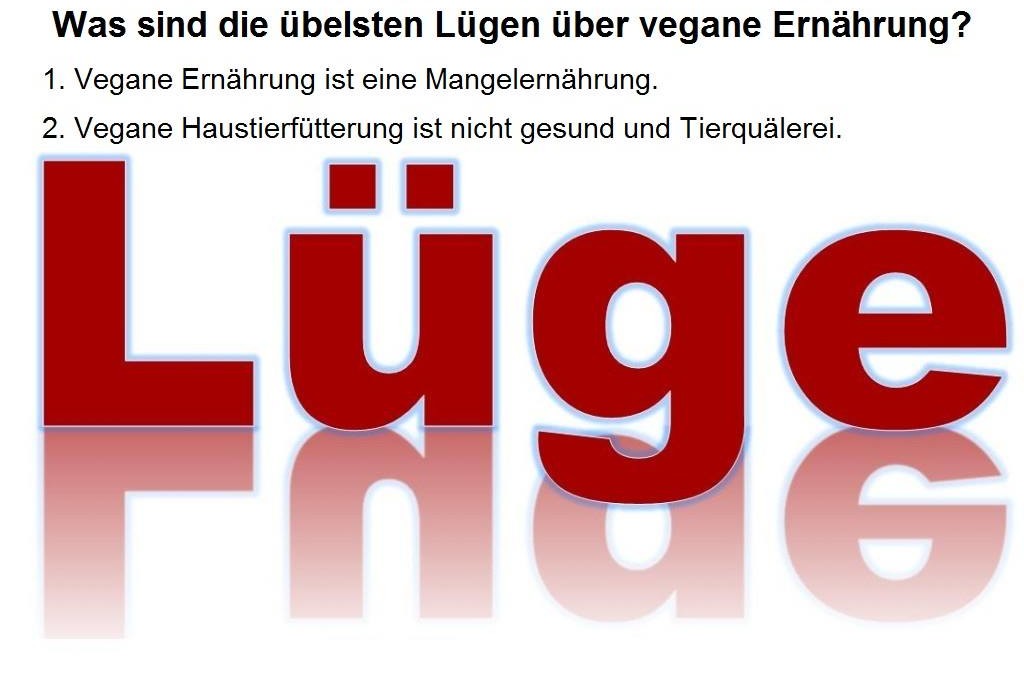 Was sind die übelsten Lügen über vegane Ernährung?

1. Vegane Ernährung ist eine Mangelernährung.

2. Vegane Haustierfütterung ist nicht gesund und Tierquälerei.

Lüge